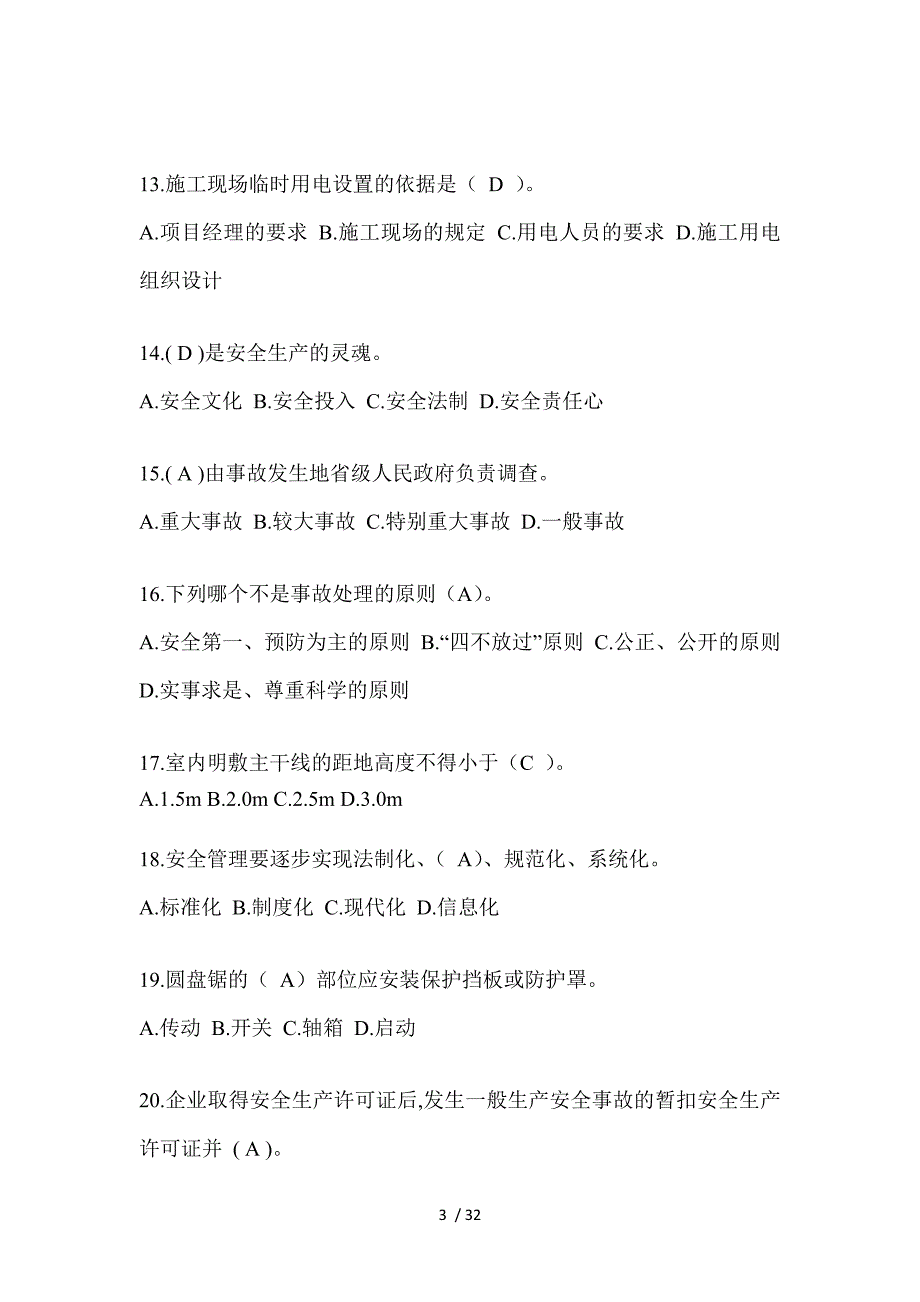 13.施工现场临时用电设置的依据是（ D ）。

A.项目经理的要求 B.施工现场的规定 C.用电人员的要求 D.施工用电组织设计

14.( D )是安全生产的灵魂。

A.安全文化 B.安全投入 C.安全法制 D.安全责任心

15.( A )由事故发生地省级人民政府负责调查。

A.重大事故 B.较大事故 C.特别重大事故 D.一般事故

16.下列哪个不是事故处理的原则（A）。

A.安全第一、预防为主的原则 B.“四不放过”原则 C.公正、公开的原则 D.实事求是、尊重科学的原则

17.室内明敷主干线的距地高度不得小于（C ）。

A.1.5m B.2.0m C.2.5m D.3.0m

18.安全管理要逐步实现法制化、（ A）、规范化、系统化。

A.标准化 B.制度化 C.现代化 D.信息化

19.圆盘锯的（ A）部位应安装保护挡板或防护罩。

A.传动 B.开关 C.轴箱 D.启动

20.企业取得安全生产许可证后,发生一般生产安全事故的暂扣安全生产许可证并 ( A )。

3 / 32